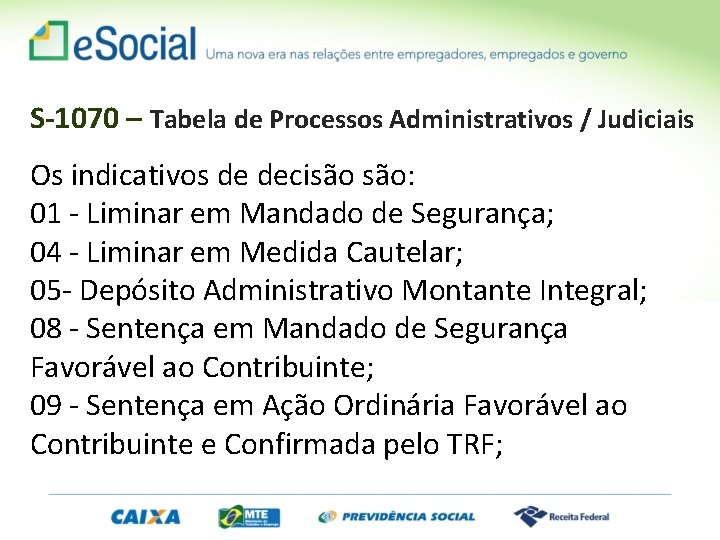 eSocial Uma nova era nas relações entre empregadores, empregados e governo

S-1070 – Tabela de Processos Administrativos / Judiciais

Os indicativos de decisão são:
01 - Liminar em Mandado de Segurança;
04 - Liminar em Medida Cautelar;
05- Depósito Administrativo Montante Integral;
08 - Sentença em Mandado de Segurança Favorável ao Contribuinte;
09 - Sentença em Ação Ordinária Favorável ao Contribuinte e Confirmada pelo TRF;

CAIXA MTE PREVIDÊNCIA SOCIAL Receita Federal